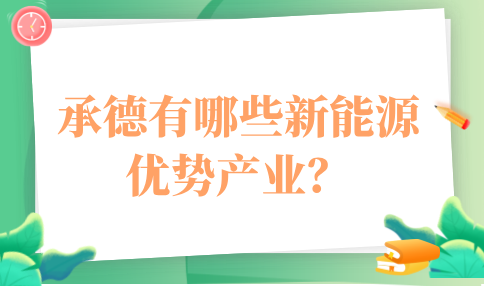 承德有哪些新能源优势产业？